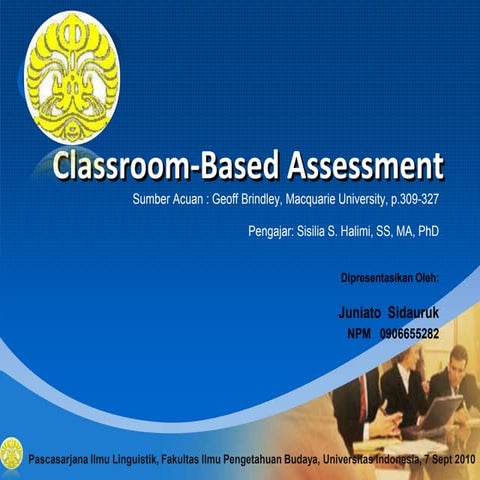 Classroom-Based Assessment

Sumber Acuan : Geoff Brindley, Macquarie University, p.309-327

Pengajar: Sisilia S. Halimi, SS, MA, PhD

Dipresentasikan Oleh:

Juniato Sidauruk
NPM 0906655282

Pascasarjana Ilmu Linguistik, Fakultas Ilmu Pengetahuan Budaya, Universitas Indonesia, 7 Sept 2010